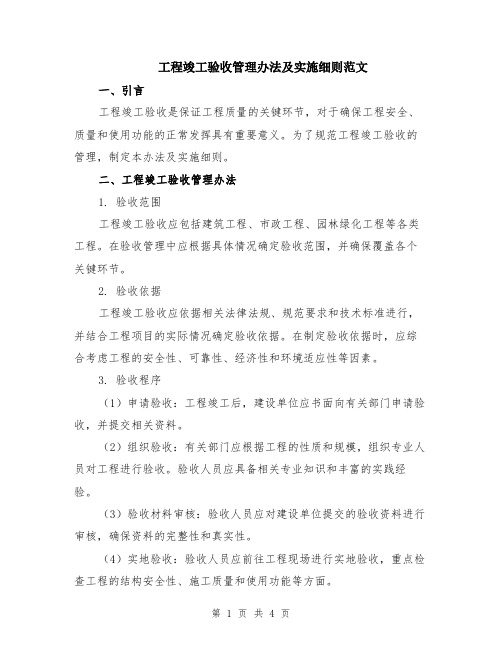 工程竣工验收管理办法及实施细则范文

一、引言

工程竣工验收是保证工程质量的关键环节，对于确保工程安全、质量和使用功能的正常发挥具有重要意义。为了规范工程竣工验收的管理，制定本办法及实施细则。

二、工程竣工验收管理办法

1. 验收范围

工程竣工验收应包括建筑工程、市政工程、园林绿化工程等各类工程。在验收管理中应根据具体情况确定验收范围，并确保覆盖各个关键环节。

2. 验收依据

工程竣工验收应依据相关法律法规、规范要求和技术标准进行，并结合工程项目的实际情况确定验收依据。在制定验收依据时，应综合考虑工程的安全性、可靠性、经济性和环境适应性等因素。

3. 验收程序

（1）申请验收：工程竣工后，建设单位应书面向有关部门申请验收，并提交相关资料。

（2）组织验收：有关部门应根据工程的性质和规模，组织专业人员对工程进行验收。验收人员应具备相关专业知识和丰富的实践经验。

（3）验收材料审核：验收人员应对建设单位提交的验收资料进行审核，确保资料的完整性和真实性。

（4）实地验收：验收人员应前往工程现场进行实地验收，重点检查工程的结构安全性、施工质量和使用功能等方面。

第 1 页 共 4 页